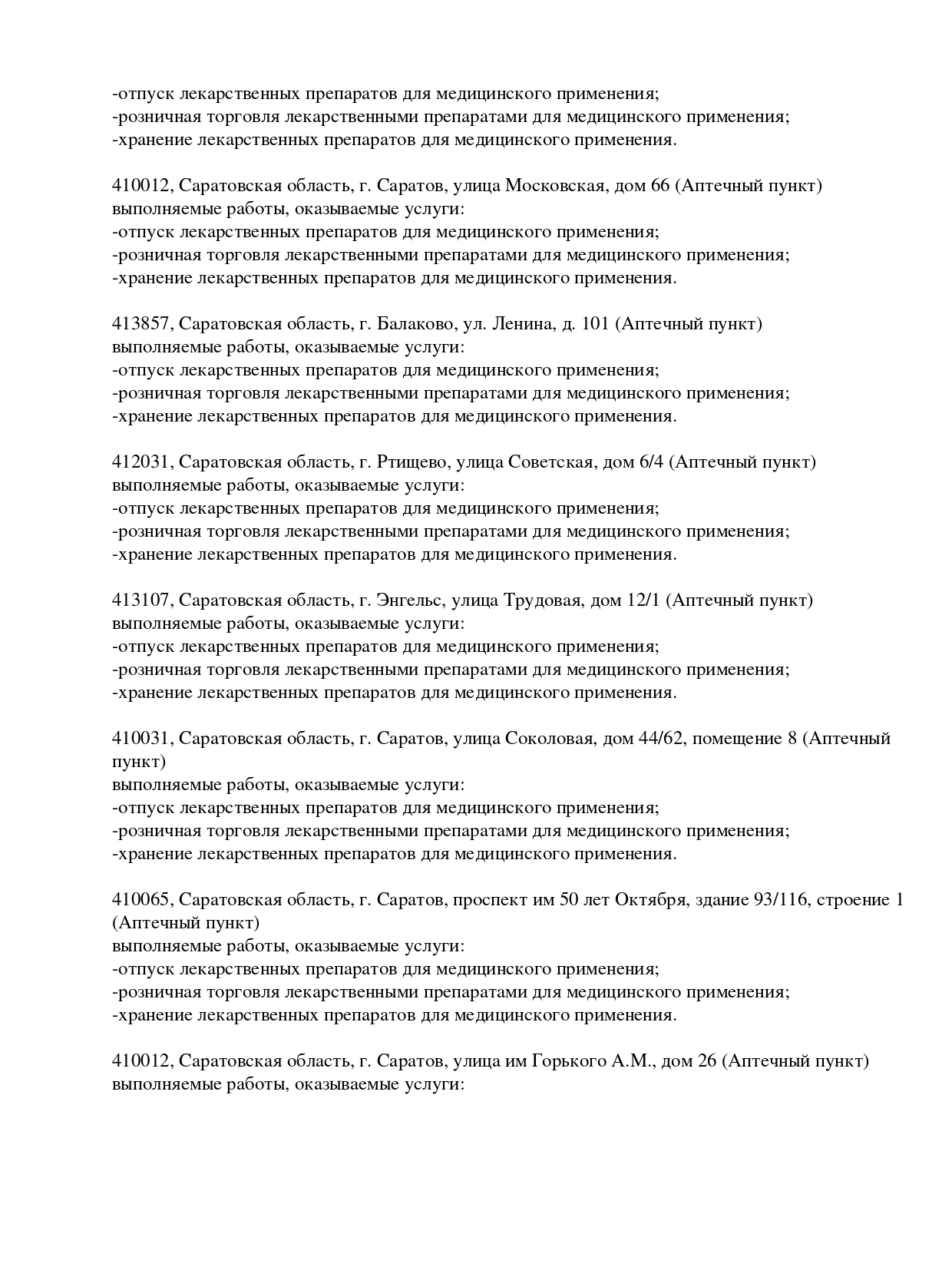 -отпуск лекарственных препаратов для медицинского применения;
-розничная торговля лекарственными препаратами для медицинского применения;
-хранение лекарственных препаратов для медицинского применения.

410012, Саратовская область, г. Саратов, улица Московская, дом 66 (Аптечный пункт)
выполняемые работы, оказываемые услуги:
-отпуск лекарственных препаратов для медицинского применения;
-розничная торговля лекарственными препаратами для медицинского применения;
-хранение лекарственных препаратов для медицинского применения.

413857, Саратовская область, г. Балаково, ул. Ленина, д. 101 (Аптечный пункт)
выполняемые работы, оказываемые услуги:
-отпуск лекарственных препаратов для медицинского применения;
-розничная торговля лекарственными препаратами для медицинского применения;
-хранение лекарственных препаратов для медицинского применения.

412031, Саратовская область, г. Ртищево, улица Советская, дом 6/4 (Аптечный пункт)
выполняемые работы, оказываемые услуги:
-отпуск лекарственных препаратов для медицинского применения;
-розничная торговля лекарственными препаратами для медицинского применения;
-хранение лекарственных препаратов для медицинского применения.

413107, Саратовская область, г. Энгельс, улица Трудовая, дом 12/1 (Аптечный пункт)
выполняемые работы, оказываемые услуги:
-отпуск лекарственных препаратов для медицинского применения;
-розничная торговля лекарственными препаратами для медицинского применения;
-хранение лекарственных препаратов для медицинского применения.

410031, Саратовская область, г. Саратов, улица Соколовая, дом 44/62, помещение 8 (Аптечный пункт)
выполняемые работы, оказываемые услуги:
-отпуск лекарственных препаратов для медицинского применения;
-розничная торговля лекарственными препаратами для медицинского применения;
-хранение лекарственных препаратов для медицинского применения.

410065, Саратовская область, г. Саратов, проспект им 50 лет Октября, здание 93/116, строение 1 (Аптечный пункт)
выполняемые работы, оказываемые услуги:
-отпуск лекарственных препаратов для медицинского применения;
-розничная торговля лекарственными препаратами для медицинского применения;
-хранение лекарственных препаратов для медицинского применения.

410012, Саратовская область, г. Саратов, улица им Горького А.М., дом 26 (Аптечный пункт)
выполняемые работы, оказываемые услуги: